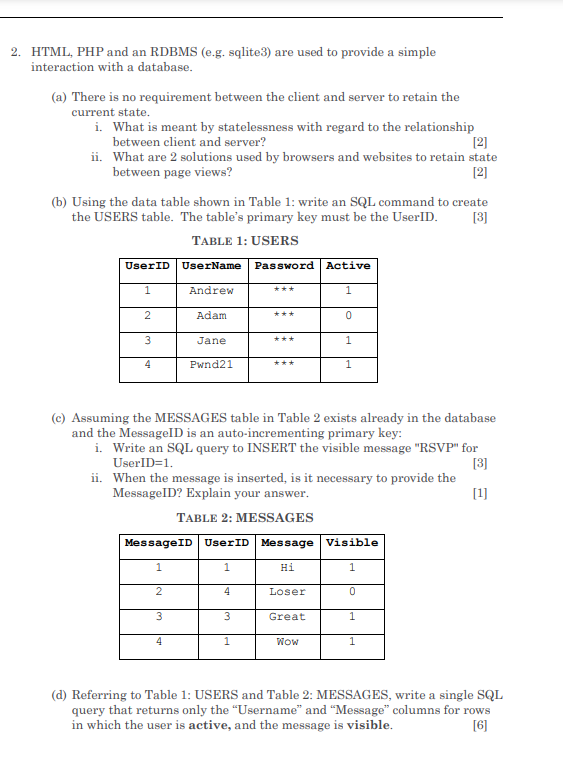 2. HTML, PHP and an RDBMS (e.g. sqlite3) are used to provide a simple interaction with a database.

(a) There is no requirement between the client and server to retain the current state.

i. What is meant by statelessness with regard to the relationship between client and server? [2]

ii. What are 2 solutions used by browsers and websites to retain state between page views? [2]

(b) Using the data table shown in Table 1: write an SQL command to create the USERS table. The table's primary key must be the UserID. [3]

TABLE 1: USERS

| UserID | UserName | Password | Active |
|---|---|---|---|
| 1 | Andrew | *** | 1 |
| 2 | Adam | *** | 0 |
| 3 | Jane | *** | 1 |
| 4 | Pwnd21 | *** | 1 |

(c) Assuming the MESSAGES table in Table 2 exists already in the database and the MessageID is an auto-incrementing primary key:

i. Write an SQL query to INSERT the visible message "RSVP" for UserID=1. [3]

ii. When the message is inserted, is it necessary to provide the MessageID? Explain your answer. [1]

TABLE 2: MESSAGES

| MessageID | UserID | Message | Visible |
|---|---|---|---|
| 1 | 1 | Hi | 1 |
| 2 | 4 | Loser | 0 |
| 3 | 3 | Great | 1 |
| 4 | 1 | Wow | 1 |

(d) Referring to Table 1: USERS and Table 2: MESSAGES, write a single SQL query that returns only the "Username" and "Message" columns for rows in which the user is **active,** and the message is **visible**. [6]